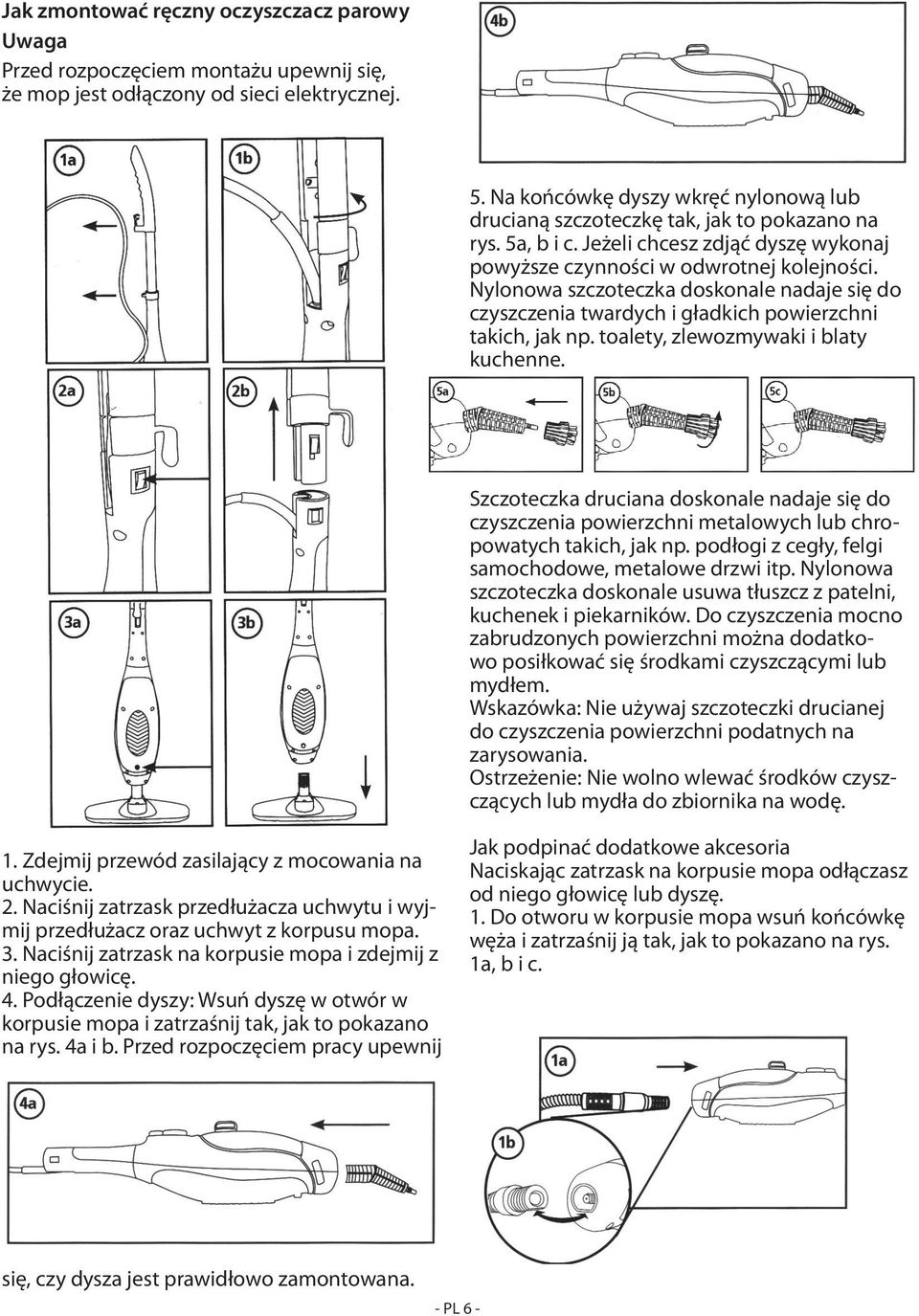 Jak zmontować ręczny oczyszczacz parowy
Uwaga
Przed rozpoczęciem montażu upewnij się, że mop jest odłączony od sieci elektrycznej.

1a

1b

2a

2b

3a

3b

1. Zdejmij przewód zasilający z mocowania na uchwycie.
2. Naciśnij zatrzask przedłużacza uchwytu i wyjmij przedłużacz oraz uchwyt z korpusu mopa.
3. Naciśnij zatrzask na korpusie mopa i zdejmij z niego głowicę.
4. Podłączenie dyszy: Wsuń dyszę w otwór w korpusie mopa i zatrzaśnij tak, jak to pokazano na rys. 4a i b. Przed rozpoczęciem pracy upewnij

4a

się, czy dysza jest prawidłowo zamontowana.

4b

5. Na końcówkę dyszy wkręć nylonową lub drucianą szczoteczkę tak, jak to pokazano na rys. 5a, b i c. Jeżeli chcesz zdjąć dyszę wykonaj powyższe czynności w odwrotnej kolejności. Nylonowa szczoteczka doskonale nadaje się do czyszczenia twardych i gładkich powierzchni takich, jak np. toalety, zlewozmywaki i blaty kuchenne.

5a

5b

5c

Szczoteczka druciana doskonale nadaje się do czyszczenia powierzchni metalowych lub chropowatych takich, jak np. podłogi z cegły, felgi samochodowe, metalowe drzwi itp. Nylonowa szczoteczka doskonale usuwa tłuszcz z patelni, kuchenek i piekarników. Do czyszczenia mocno zabrudzonych powierzchni można dodatkowo posiłkować się środkami czyszczącymi lub mydłem.
Wskazówka: Nie używaj szczoteczki drucianej do czyszczenia powierzchni podatnych na zarysowania.
Ostrzeżenie: Nie wolno wlewać środków czyszczących lub mydła do zbiornika na wodę.

Jak podpinać dodatkowe akcesoria
Naciskając zatrzask na korpusie mopa odłączasz od niego głowicę lub dyszę.
1. Do otworu w korpusie mopa wsuń końcówkę węża i zatrzaśnij ją tak, jak to pokazano na rys. 1a, b i c.

1a

1b

- PL 6 -